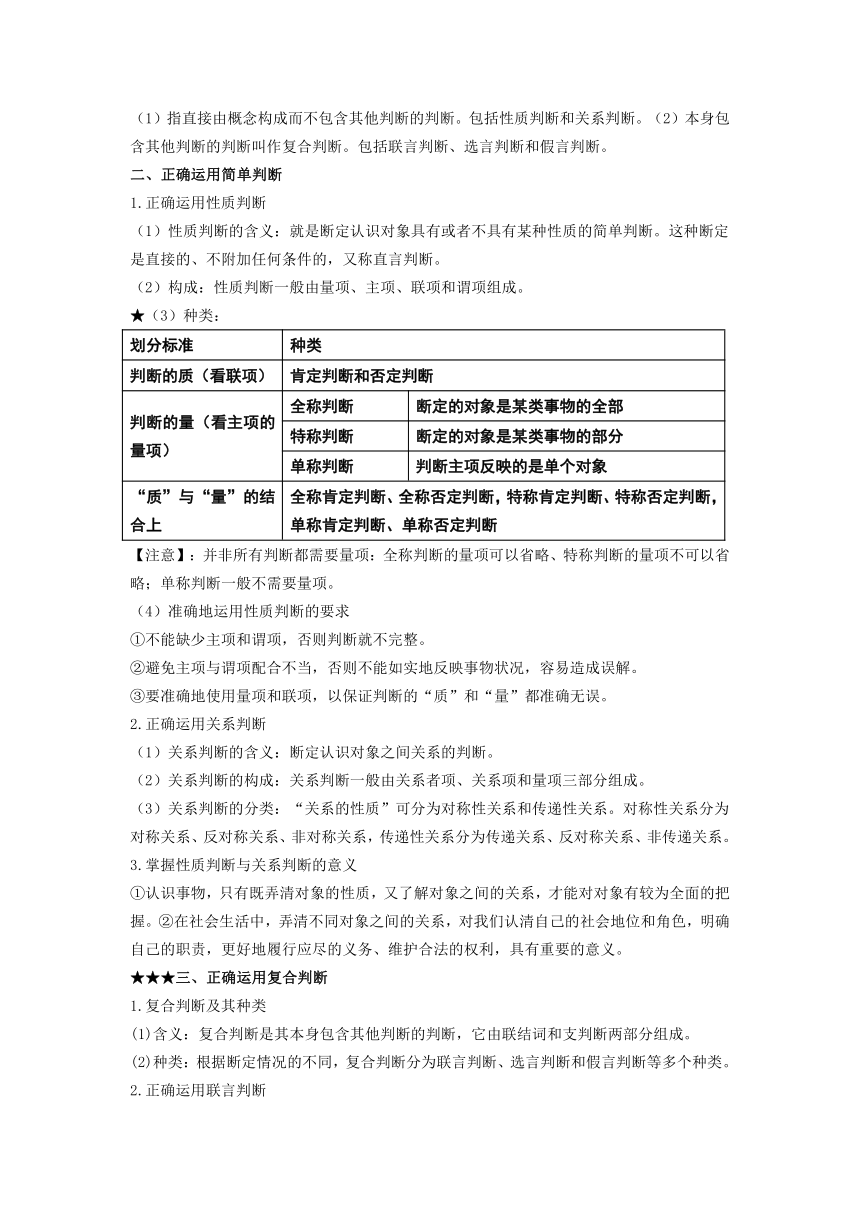 （1）指直接由概念构成而不包含其他判断的判断。包括性质判断和关系判断。（2）本身包含其他判断的判断叫作复合判断。包括联言判断、选言判断和假言判断。

二、正确运用简单判断

1.正确运用性质判断

（1）性质判断的含义：就是断定认识对象具有或者不具有某种性质的简单判断。这种断定是直接的、不附加任何条件的，又称直言判断。

（2）构成：性质判断一般由量项、主项、联项和谓项组成。

★（3）种类：

| 划分标准 | 种类 | |
|---|---|---|
| 判断的质（看联项） | 肯定判断和否定判断 | |
| 判断的量（看主项的量项） | 全称判断 | 断定的对象是某类事物的全部 |
| | 特称判断 | 断定的对象是某类事物的部分 |
| | 单称判断 | 判断主项反映的是单个对象 |
| “质”与“量”的结合上 | 全称肯定判断、全称否定判断，特称肯定判断、特称否定判断，单称肯定判断、单称否定判断 | |

【注意】：并非所有判断都需要量项：全称判断的量项可以省略、特称判断的量项不可以省略；单称判断一般不需要量项。

（4）准确地运用性质判断的要求

①不能缺少主项和谓项，否则判断就不完整。

②避免主项与谓项配合不当，否则不能如实地反映事物状况，容易造成误解。

③要准确地使用量项和联项，以保证判断的“质”和“量”都准确无误。

2.正确运用关系判断

（1）关系判断的含义：断定认识对象之间关系的判断。

（2）关系判断的构成：关系判断一般由关系者项、关系项和量项三部分组成。

（3）关系判断的分类：“关系的性质”可分为对称性关系和传递性关系。对称性关系分为对称关系、反对称关系、非对称关系，传递性关系分为传递关系、反对称关系、非传递关系。

3.掌握性质判断与关系判断的意义

①认识事物，只有既弄清对象的性质，又了解对象之间的关系，才能对对象有较为全面的把握。②在社会生活中，弄清不同对象之间的关系，对我们认清自己的社会地位和角色，明确自己的职责，更好地履行应尽的义务、维护合法的权利，具有重要的意义。

★★★三、正确运用复合判断

1.复合判断及其种类

(1)含义：复合判断是其本身包含其他判断的判断，它由联结词和支判断两部分组成。

(2)种类：根据断定情况的不同，复合判断分为联言判断、选言判断和假言判断等多个种类。

2.正确运用联言判断